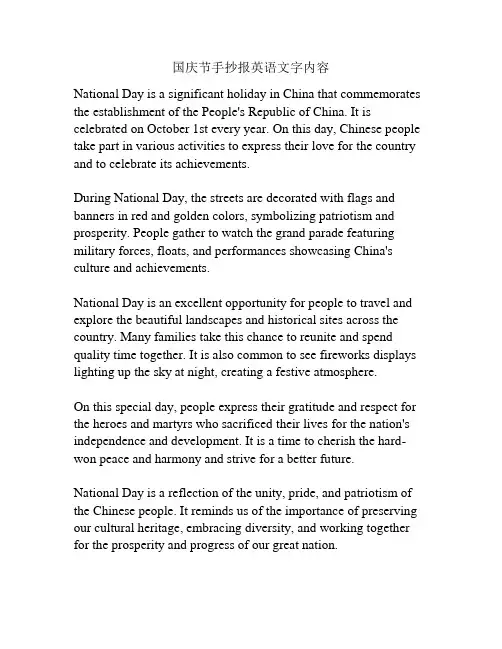 国庆节手抄报英语文字内容

National Day is a significant holiday in China that commemorates the establishment of the People's Republic of China. It is celebrated on October 1st every year. On this day, Chinese people take part in various activities to express their love for the country and to celebrate its achievements.

During National Day, the streets are decorated with flags and banners in red and golden colors, symbolizing patriotism and prosperity. People gather to watch the grand parade featuring military forces, floats, and performances showcasing China's culture and achievements.

National Day is an excellent opportunity for people to travel and explore the beautiful landscapes and historical sites across the country. Many families take this chance to reunite and spend quality time together. It is also common to see fireworks displays lighting up the sky at night, creating a festive atmosphere.

On this special day, people express their gratitude and respect for the heroes and martyrs who sacrificed their lives for the nation's independence and development. It is a time to cherish the hard-won peace and harmony and strive for a better future.

National Day is a reflection of the unity, pride, and patriotism of the Chinese people. It reminds us of the importance of preserving our cultural heritage, embracing diversity, and working together for the prosperity and progress of our great nation.